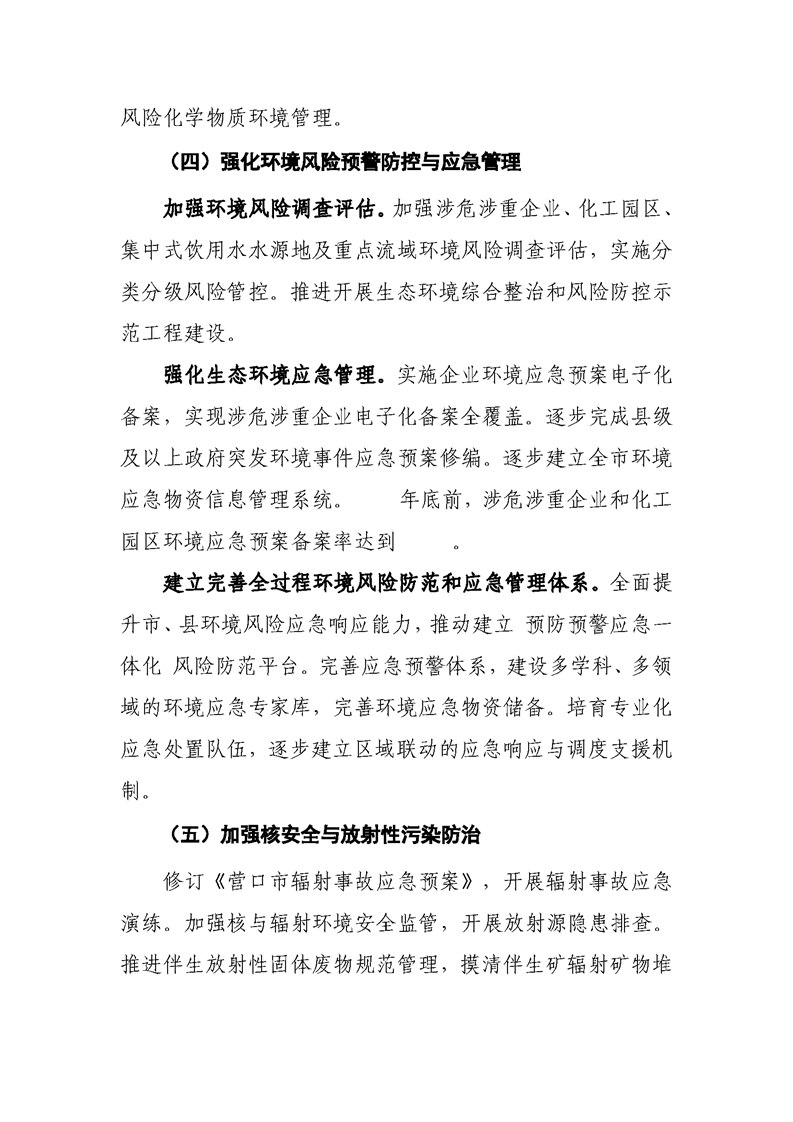 风险化学物质环境管理。

（四）强化环境风险预警防控与应急管理

加强环境风险调查评估。加强涉危涉重企业、化工园区、集中式饮用水水源地及重点流域环境风险调查评估，实施分类分级风险管控。推进开展生态环境综合整治和风险防控示范工程建设。

强化生态环境应急管理。实施企业环境应急预案电子化备案，实现涉危涉重企业电子化备案全覆盖。逐步完成县级及以上政府突发环境事件应急预案修编。逐步建立全市环境应急物资信息管理系统。 年底前，涉危涉重企业和化工园区环境应急预案备案率达到 。

建立完善全过程环境风险防范和应急管理体系。全面提升市、县环境风险应急响应能力，推动建立 预防预警应急一体化 风险防范平台。完善应急预警体系，建设多学科、多领域的环境应急专家库，完善环境应急物资储备。培育专业化应急处置队伍，逐步建立区域联动的应急响应与调度支援机制。

（五）加强核安全与放射性污染防治

修订《营口市辐射事故应急预案》，开展辐射事故应急演练。加强核与辐射环境安全监管，开展放射源隐患排查。推进伴生放射性固体废物规范管理，摸清伴生矿辐射矿物堆